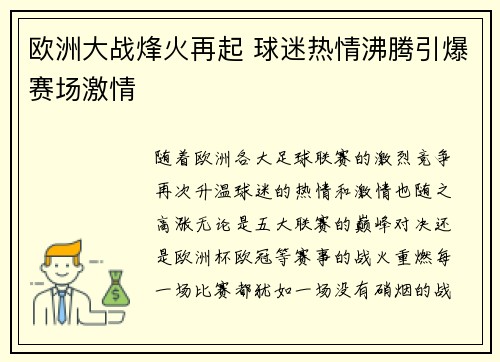 欧洲大战烽火再起 球迷热情沸腾引爆赛场激情

随着欧洲各大足球联赛的激烈竞争再次升温球迷的热情和激情也随之高涨无论是五大联赛的巅峰对决还是欧洲杯欧冠等赛事的战火重燃每一场比赛都犹如一场没有硝烟的战

$